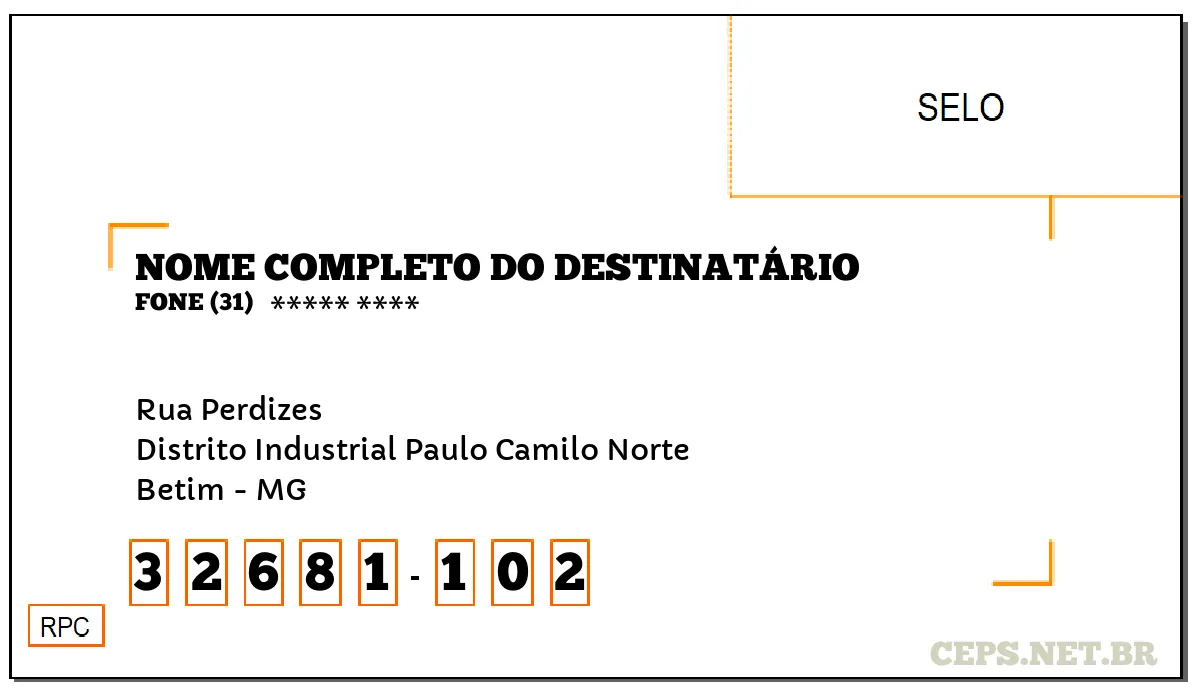 SELO

NOME COMPLETO DO DESTINATÁRIO
FONE (31) ***** ****

Rua Perdizes
Distrito Industrial Paulo Camilo Norte
Betim - MG

3 2 6 8 1 - 1 0 2

RPC

CEPS.NET.BR